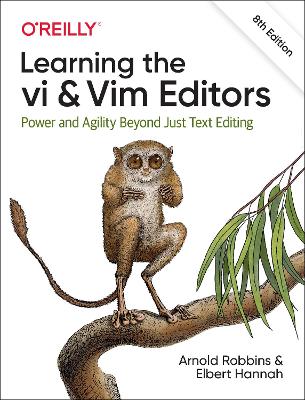 O'REILLY®

8th Edition

Learning the vi & Vim Editors

Power and Agility Beyond Just Text Editing

Arnold Robbins & Elbert Hannah